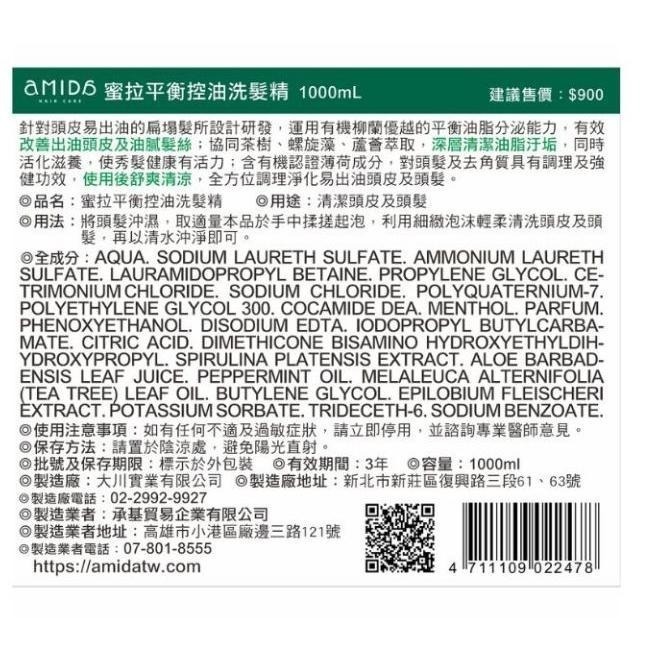 amida HAIR CARE 蜜拉平衡控油洗髮精 1000mL 建議售價：$900

針對頭皮易出油的扁塌髮所設計研發，運用有機柳蘭優越的平衡油脂分泌能力，有效改善出油頭皮及油膩髮絲；協同茶樹、螺旋藻、蘆薈萃取，深層清潔油脂汙垢，同時活化滋養，使秀髮健康有活力；含有機認證薄荷成分，對頭髮及去角質具有調理及強健功效，使用後舒爽清涼，全方位調理淨化易出油頭皮及頭髮。

◎品名：蜜拉平衡控油洗髮精 ◎用途：清潔頭皮及頭髮
◎用法：將頭髮沖濕，取適量本品於手中揉搓起泡，利用細緻泡沫輕柔清洗頭皮及頭髮，再以清水沖淨即可。
◎全成分：AQUA. SODIUM LAURETH SULFATE. AMMONIUM LAURETH SULFATE. LAURAMIDOPROPYL BETAINE. PROPYLENE GLYCOL. CETRIMONIUM CHLORIDE. SODIUM CHLORIDE. POLYQUATERNIUM-7. POLYETHYLENE GLYCOL 300. COCAMIDE DEA. MENTHOL. PARFUM. PHENOXYETHANOL. DISODIUM EDTA. IODOPROPYL BUTYLCARBAMATE. CITRIC ACID. DIMETHICONE BISAMINO HYDROXYETHYLDIHYDROXYPROPYL. SPIRULINA PLATENSIS EXTRACT. ALOE BARBADENSIS LEAF JUICE. PEPPERMINT OIL. MELALEUCA ALTERNIFOLIA (TEA TREE) LEAF OIL. BUTYLENE GLYCOL. EPILOBIUM FLEISCHERI EXTRACT. POTASSIUM SORBATE. TRIDECETH-6. SODIUM BENZOATE.
◎使用注意事項：如有任何不適及過敏症狀，請立即停用，並諮詢專業醫師意見。
◎保存方法：請置於陰涼處，避免陽光直射。
◎批號及保存期限：標示於外包裝 ◎有效期間：3年 ◎容量：1000ml
◎製造廠：大川實業有限公司 ◎製造廠地址：新北市新莊區復興路三段61、63號
◎製造廠電話：02-2992-9927
◎製造業者：承基貿易企業有限公司
◎製造業者地址：高雄市小港區廠邊三路121號
◎製造業者電話：07-801-8555
https://amidatw.com

4 711109 022478